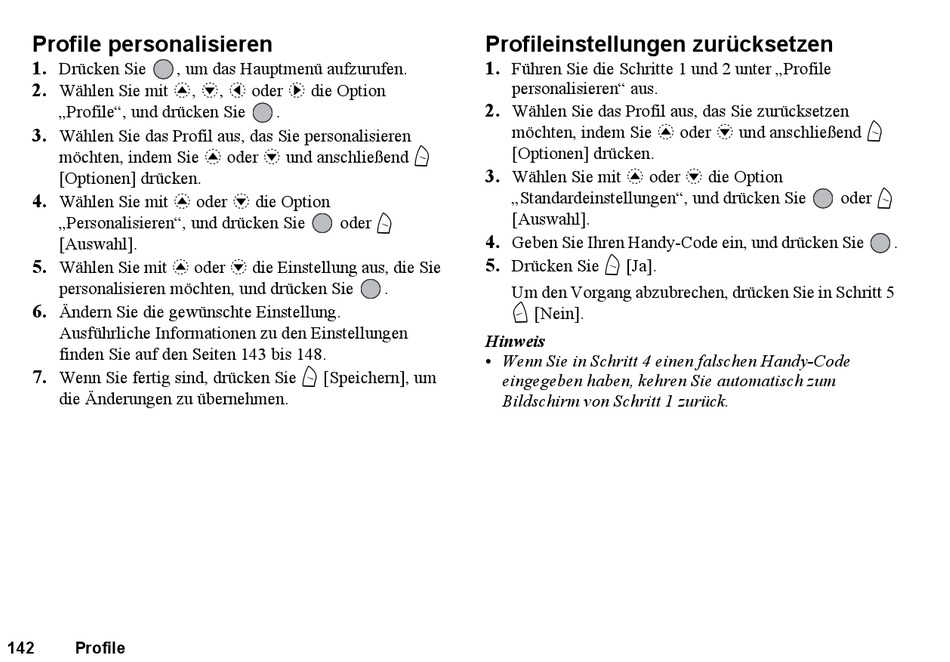 Profile personalisieren

1. Drücken Sie , um das Hauptmenü aufzurufen.
2. Wählen Sie mit , , oder die Option „Profile“, und drücken Sie .
3. Wählen Sie das Profil aus, das Sie personalisieren möchten, indem Sie oder und anschließend [Optionen] drücken.
4. Wählen Sie mit oder die Option „Personalisieren“, und drücken Sie oder [Auswahl].
5. Wählen Sie mit oder die Einstellung aus, die Sie personalisieren möchten, und drücken Sie .
6. Ändern Sie die gewünschte Einstellung. Ausführliche Informationen zu den Einstellungen finden Sie auf den Seiten 143 bis 148.
7. Wenn Sie fertig sind, drücken Sie [Speichern], um die Änderungen zu übernehmen.

Profileinstellungen zurücksetzen

1. Führen Sie die Schritte 1 und 2 unter „Profile personalisieren“ aus.
2. Wählen Sie das Profil aus, das Sie zurücksetzen möchten, indem Sie oder und anschließend [Optionen] drücken.
3. Wählen Sie mit oder die Option „Standardeinstellungen“, und drücken Sie oder [Auswahl].
4. Geben Sie Ihren Handy-Code ein, und drücken Sie .
5. Drücken Sie [Ja].

Um den Vorgang abzubrechen, drücken Sie in Schritt 5 [Nein].

Hinweis
• Wenn Sie in Schritt 4 einen falschen Handy-Code eingegeben haben, kehren Sie automatisch zum Bildschirm von Schritt 1 zurück.

142 Profile